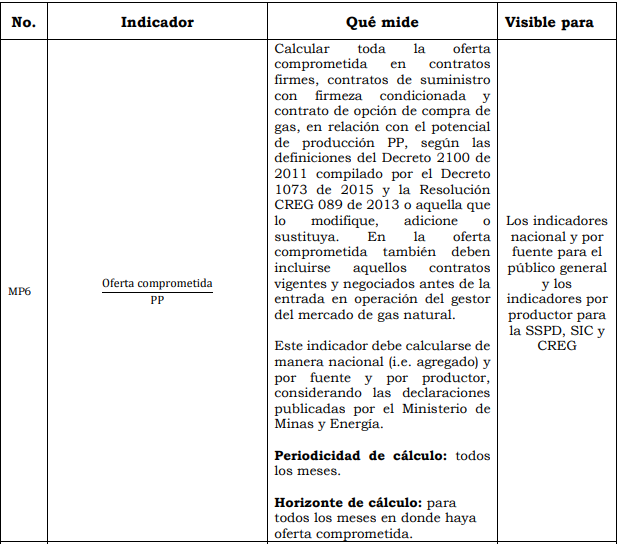 | No. | Indicador | Qué mide | Visible para |
|---|---|---|---|
| MP6 | $\frac{\text{Oferta comprometida}}{\text{PP}}$ | Calcular toda la oferta comprometida en contratos firmes, contratos de suministro con firmeza condicionada y contrato de opción de compra de gas, en relación con el potencial de producción PP, según las definiciones del Decreto 2100 de 2011 compilado por el Decreto 1073 de 2015 y la Resolución CREG 089 de 2013 o aquella que lo modifique, adicione o sustituya. En la oferta comprometida también deben incluirse aquellos contratos vigentes y negociados antes de la entrada en operación del gestor del mercado de gas natural.<br><br>Este indicador debe calcularse de manera nacional (i.e. agregado) y por fuente y por productor, considerando las declaraciones publicadas por el Ministerio de Minas y Energía.<br><br>**Periodicidad de cálculo:** todos los meses.<br><br>**Horizonte de cálculo:** para todos los meses en donde haya oferta comprometida. | Los indicadores nacional y por fuente para el público general y los indicadores por productor para la SSPD, SIC y CREG |